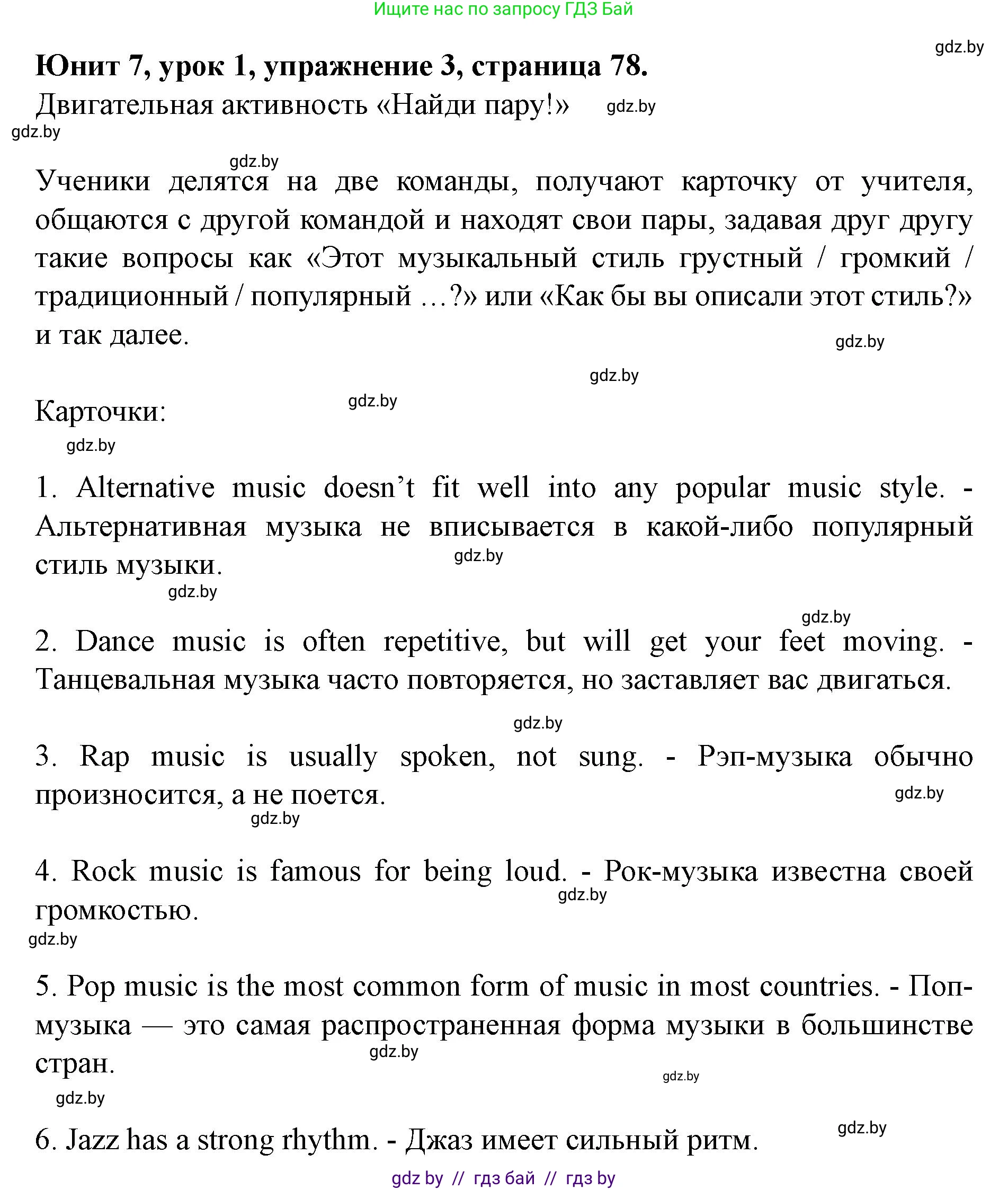 Ищите нас по запросу ГДЗ Бай

gdz.by

Юнит 7, урок 1, упражнение 3, страница 78.

Двигательная активность «Найди пару!» gdz.by

gdz.by

gdz.by

Ученики делятся на две команды, получают карточку от учителя, общаются с другой командой и находят свои пары, задавая друг другу такие вопросы как «Этот музыкальный стиль грустный / громкий / традиционный / популярный …?» или «Как бы вы описали этот стиль?» и так далее.

gdz.by

gdz.by

Карточки: gdz.by

gdz.by

1. Alternative music doesn’t fit well into any popular music style. - Альтернативная музыка не вписывается в какой-либо популярный стиль музыки. gdz.by

gdz.by

gdz.by

2. Dance music is often repetitive, but will get your feet moving. - Танцевальная музыка часто повторяется, но заставляет вас двигаться.

gdz.by

3. Rap music is usually spoken, not sung. - Рэп-музыка обычно произносится, а не поется. gdz.by

gdz.by

4. Rock music is famous for being loud. - Рок-музыка известна своей громкостью. gdz.by

gdz.by

5. Pop music is the most common form of music in most countries. - Поп-музыка — это самая распространенная форма музыки в большинстве стран. gdz.by

gdz.by

gdz.by

gdz.by

6. Jazz has a strong rhythm. - Джаз имеет сильный ритм.

gdz by // гдз бай // гдз by